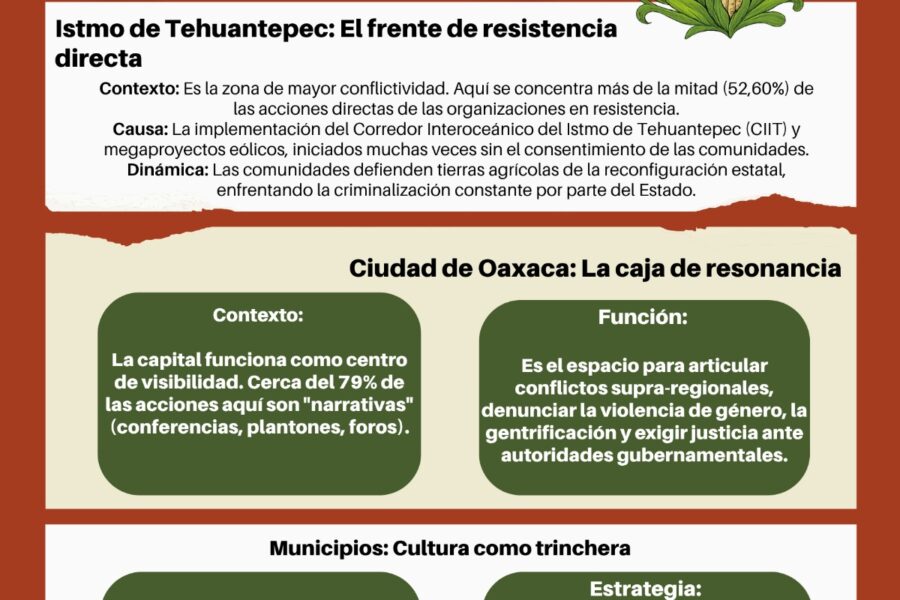 Istmo de Tehuantepec: El frente de resistencia directa

Contexto: Es la zona de mayor conflictividad. Aquí se concentra más de la mitad (52,60%) de las acciones directas de las organizaciones en resistencia.
Causa: La implementación del Corredor Interoceánico del Istmo de Tehuantepec (CIIT) y megaproyectos eólicos, iniciados muchas veces sin el consentimiento de las comunidades.
Dinámica: Las comunidades defienden tierras agrícolas de la reconfiguración estatal, enfrentando la criminalización constante por parte del Estado.

Ciudad de Oaxaca: La caja de resonancia

Contexto:

La capital funciona como centro de visibilidad. Cerca del 79% de las acciones aquí son "narrativas" (conferencias, plantones, foros).

Función:

Es el espacio para articular conflictos supra-regionales, denunciar la violencia de género, la gentrificación y exigir justicia ante autoridades gubernamentales.

Municipios: Cultura como trinchera

Estrategia: